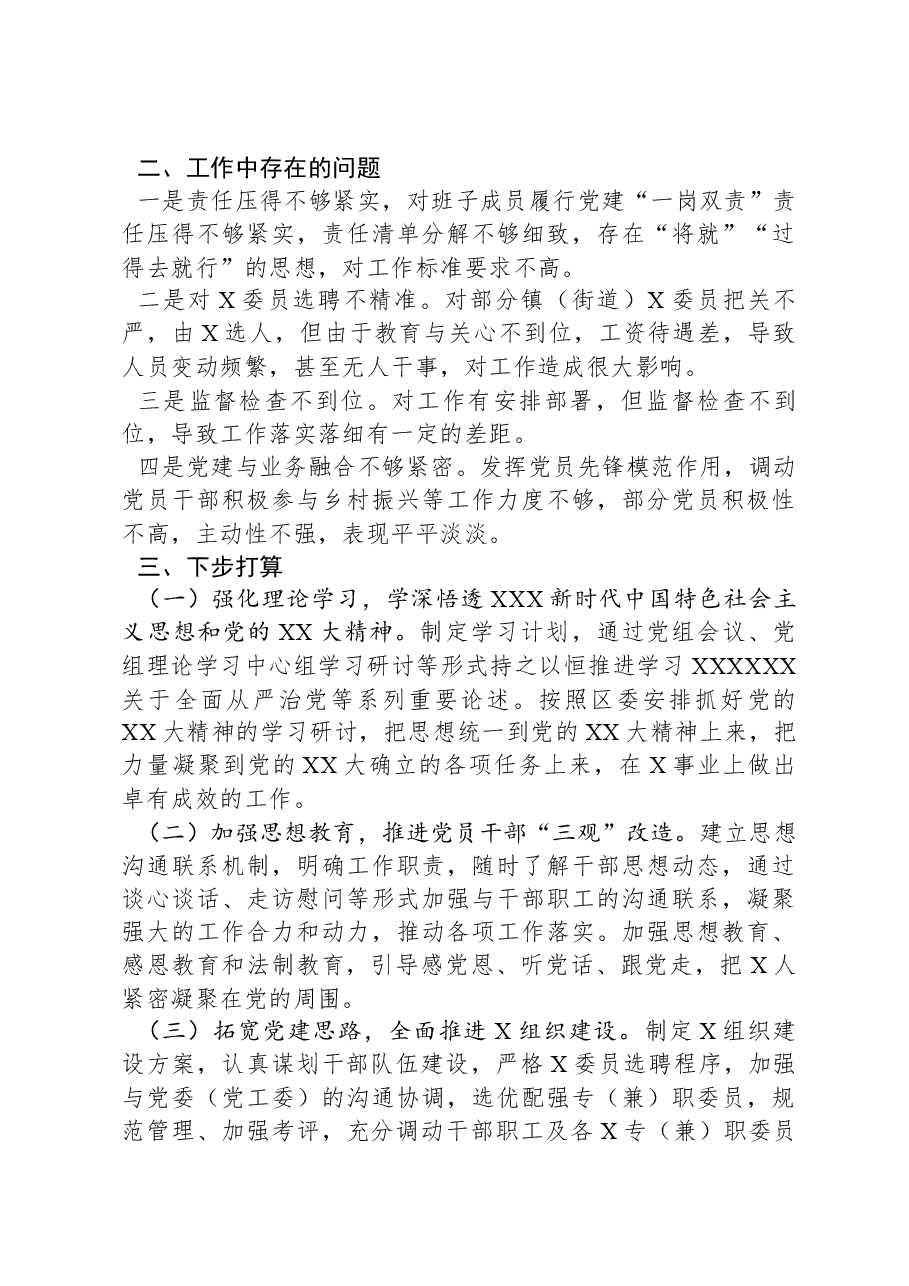 二、工作中存在的问题

一是责任压得不够紧实，对班子成员履行党建“一岗双责”责任压得不够紧实，责任清单分解不够细致，存在“将就”“过得去就行”的思想，对工作标准要求不高。

二是对X委员选聘不精准。对部分镇（街道）X委员把关不严，由X选人，但由于教育与关心不到位，工资待遇差，导致人员变动频繁，甚至无人干事，对工作造成很大影响。

三是监督检查不到位。对工作有安排部署，但监督检查不到位，导致工作落实落细有一定的差距。

四是党建与业务融合不够紧密。发挥党员先锋模范作用，调动党员干部积极参与乡村振兴等工作力度不够，部分党员积极性不高，主动性不强，表现平平淡淡。

三、下步打算

（一）强化理论学习，学深悟透XXX新时代中国特色社会主义思想和党的XX大精神。制定学习计划，通过党组会议、党组理论学习中心组学习研讨等形式持之以恒推进学习XXXXXX关于全面从严治党等系列重要论述。按照区委安排抓好党的XX大精神的学习研讨，把思想统一到党的XX大精神上来，把力量凝聚到党的XX大确立的各项任务上来，在X事业上做出卓有成效的工作。

（二）加强思想教育，推进党员干部“三观”改造。建立思想沟通联系机制，明确工作职责，随时了解干部思想动态，通过谈心谈话、走访慰问等形式加强与干部职工的沟通联系，凝聚强大的工作合力和动力，推动各项工作落实。加强思想教育、感恩教育和法制教育，引导感党恩、听党话、跟党走，把X人紧密凝聚在党的周围。

（三）拓宽党建思路，全面推进X组织建设。制定X组织建设方案，认真谋划干部队伍建设，严格X委员选聘程序，加强与党委（党工委）的沟通协调，选优配强专（兼）职委员，规范管理、加强考评，充分调动干部职工及各X专（兼）职委员